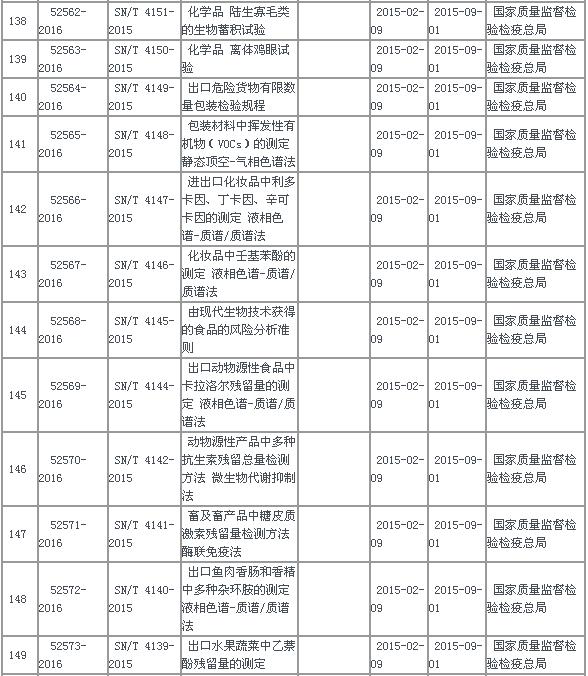 | 138 | 52562-2016 | SN/T 4151-2015 | 化学品 陆生寡毛类的生物蓄积试验 | | 2015-02-09 | 2015-09-01 | 国家质量监督检验检疫总局 |
|---|---|---|---|---|---|---|---|
| 139 | 52563-2016 | SN/T 4150-2015 | 化学品 离体鸡眼试验 | | 2015-02-09 | 2015-09-01 | 国家质量监督检验检疫总局 |
| 140 | 52564-2016 | SN/T 4149-2015 | 出口危险货物有限数量包装检验规程 | | 2015-02-09 | 2015-09-01 | 国家质量监督检验检疫总局 |
| 141 | 52565-2016 | SN/T 4148-2015 | 包装材料中挥发性有机物（VOCs）的测定 静态顶空-气相色谱法 | | 2015-02-09 | 2015-09-01 | 国家质量监督检验检疫总局 |
| 142 | 52566-2016 | SN/T 4147-2015 | 进出口化妆品中利多卡因、丁卡因、辛可卡因的测定 液相色谱-质谱/质谱法 | | 2015-02-09 | 2015-09-01 | 国家质量监督检验检疫总局 |
| 143 | 52567-2016 | SN/T 4146-2015 | 化妆品中壬基苯酚的测定 液相色谱-质谱/质谱法 | | 2015-02-09 | 2015-09-01 | 国家质量监督检验检疫总局 |
| 144 | 52568-2016 | SN/T 4145-2015 | 由现代生物技术获得的食品的风险分析准则 | | 2015-02-09 | 2015-09-01 | 国家质量监督检验检疫总局 |
| 145 | 52569-2016 | SN/T 4144-2015 | 出口动物源性食品中卡拉洛尔残留量的测定 液相色谱-质谱/质谱法 | | 2015-02-09 | 2015-09-01 | 国家质量监督检验检疫总局 |
| 146 | 52570-2016 | SN/T 4142-2015 | 动物源性产品中多种抗生素残留总量检测方法 微生物代谢抑制法 | | 2015-02-09 | 2015-09-01 | 国家质量监督检验检疫总局 |
| 147 | 52571-2016 | SN/T 4141-2015 | 畜及畜产品中糖皮质激素残留量检测方法 酶联免疫法 | | 2015-02-09 | 2015-09-01 | 国家质量监督检验检疫总局 |
| 148 | 52572-2016 | SN/T 4140-2015 | 出口鱼肉香肠和香精中多种杂环胺的测定 液相色谱-质谱/质谱法 | | 2015-02-09 | 2015-09-01 | 国家质量监督检验检疫总局 |
| 149 | 52573-2016 | SN/T 4139-2015 | 出口水果蔬菜中乙萘酚残留量的测定 | | 2015-02-09 | 2015-09-01 | 国家质量监督检验检疫总局 |